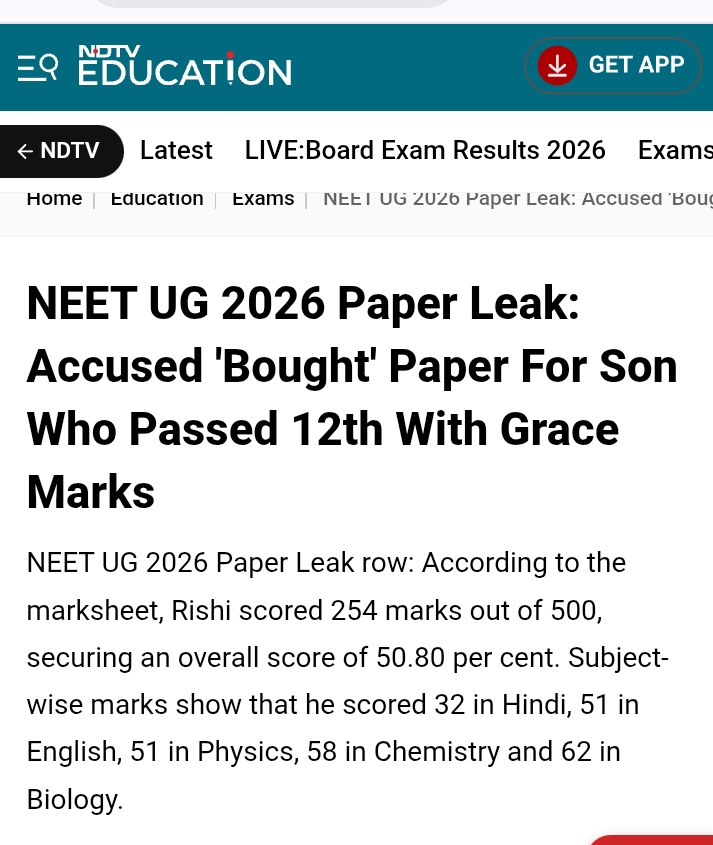 NDTV EDUCATION

GET APP

← NDTV Latest LIVE:Board Exam Results 2026 Exams

Home | Education | Exams | NEET UG 2026 Paper Leak: Accused 'Boug

NEET UG 2026 Paper Leak: Accused 'Bought' Paper For Son Who Passed 12th With Grace Marks

NEET UG 2026 Paper Leak row: According to the marksheet, Rishi scored 254 marks out of 500, securing an overall score of 50.80 per cent. Subject-wise marks show that he scored 32 in Hindi, 51 in English, 51 in Physics, 58 in Chemistry and 62 in Biology.